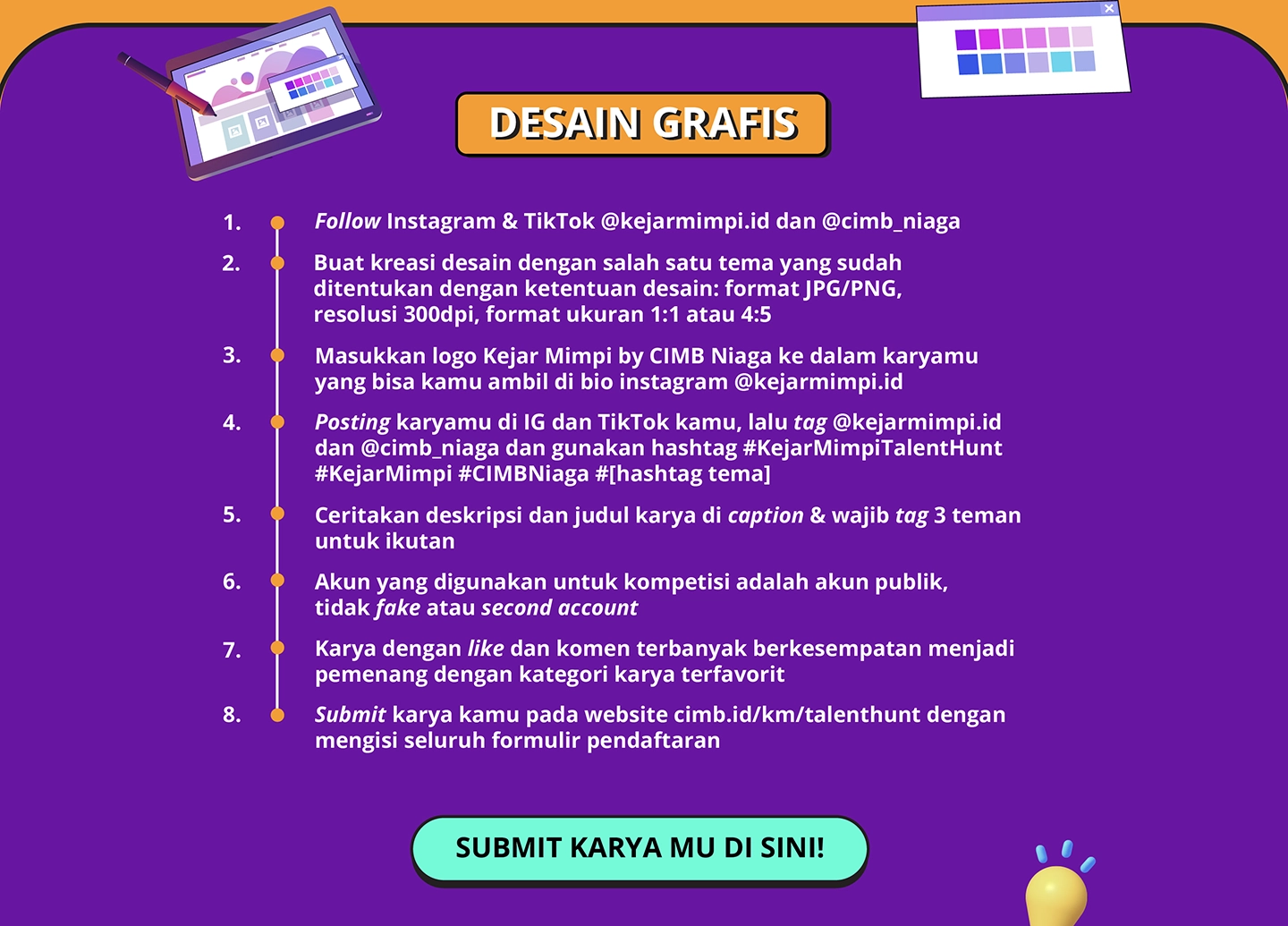 DESAIN GRAFIS

1. Follow Instagram & TikTok @kejarmimpi.id dan @cimb_niaga

2. Buat kreasi desain dengan salah satu tema yang sudah ditentukan dengan ketentuan desain: format JPG/PNG, resolusi 300dpi, format ukuran 1:1 atau 4:5

3. Masukkan logo Kejar Mimpi by CIMB Niaga ke dalam karyamu yang bisa kamu ambil di bio instagram @kejarmimpi.id

4. Posting karyamu di IG dan TikTok kamu, lalu tag @kejarmimpi.id dan @cimb_niaga dan gunakan hashtag #KejarMimpiTalentHunt #KejarMimpi #CIMBNiaga #[hashtag tema]

5. Ceritakan deskripsi dan judul karya di caption & wajib tag 3 teman untuk ikutan

6. Akun yang digunakan untuk kompetisi adalah akun publik, tidak fake atau second account

7. Karya dengan like dan komen terbanyak berkesempatan menjadi pemenang dengan kategori karya terfavorit

8. Submit karya kamu pada website cimb.id/km/talenthunt dengan mengisi seluruh formulir pendaftaran

SUBMIT KARYA MU DI SINI!